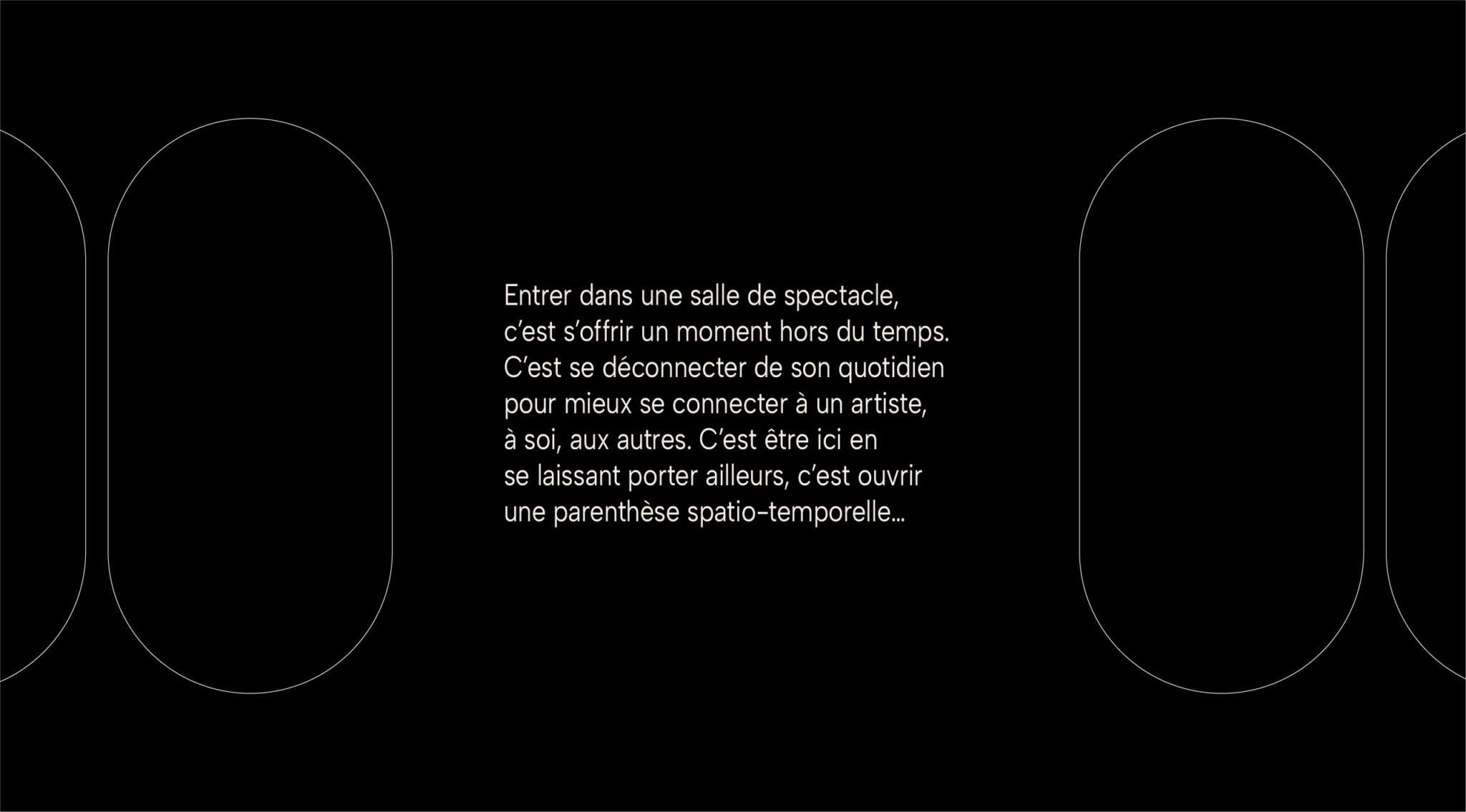 Entrer dans une salle de spectacle, c’est s’offrir un moment hors du temps. C’est se déconnecter de son quotidien pour mieux se connecter à un artiste, à soi, aux autres. C’est être ici en se laissant porter ailleurs, c’est ouvrir une parenthèse spatio-temporelle…